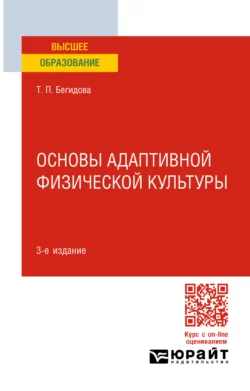 ВЫСШЕЕ
ОБРАЗОВАНИЕ

Т. П. Бегидова

ОСНОВЫ АДАПТИВНОЙ ФИЗИЧЕСКОЙ КУЛЬТУРЫ

3-е издание

Курс с on-line оцениванием

ЮРАЙТ
издательство